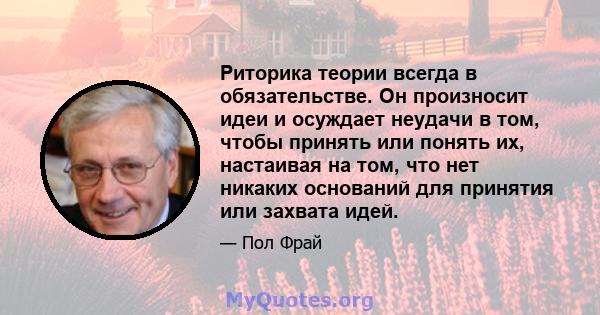 Риторика теории всегда в обязательстве. Он произносит идеи и осуждает неудачи в том, чтобы принять или понять их, настаивая на том, что нет никаких оснований для принятия или захвата идей.

— Пол Фрай

MyQuotes.org